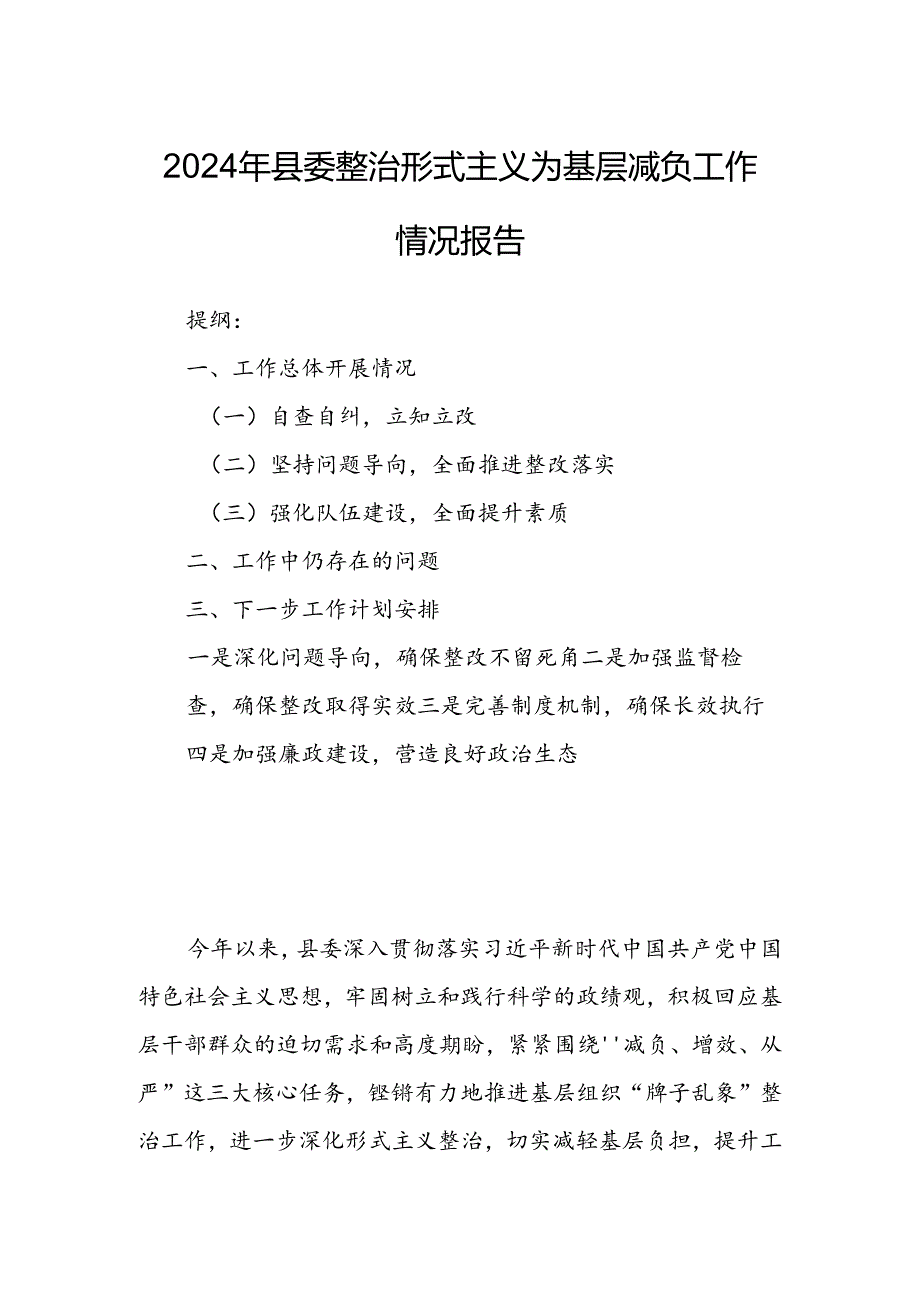 2024年县委整治形式主义为基层减负工作情况报告

提纲：

一、工作总体开展情况

（一）自查自纠，立知立改

（二）坚持问题导向，全面推进整改落实

（三）强化队伍建设，全面提升素质

二、工作中仍存在的问题

三、下一步工作计划安排

一是深化问题导向，确保整改不留死角二是加强监督检查，确保整改取得实效三是完善制度机制，确保长效执行四是加强廉政建设，营造良好政治生态

今年以来，县委深入贯彻落实习近平新时代中国共产党中国特色社会主义思想，牢固树立和践行科学的政绩观，积极回应基层干部群众的迫切需求和高度期盼，紧紧围绕''减负、增效、从严”这三大核心任务，铿锵有力地推进基层组织“牌子乱象”整治工作，进一步深化形式主义整治，切实减轻基层负担，提升工